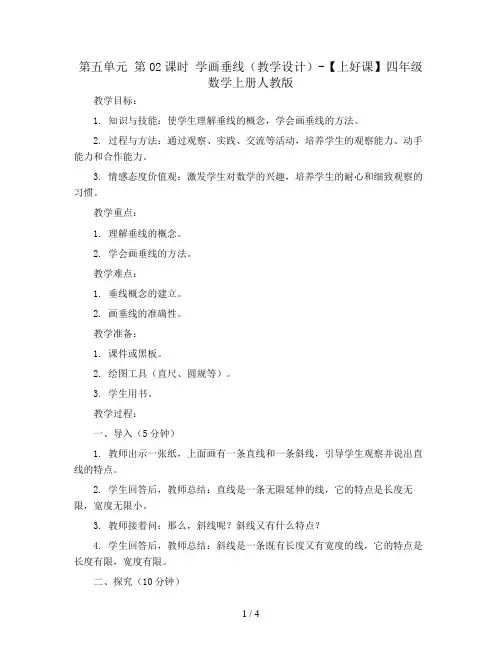 第五单元 第02课时 学画垂线（教学设计）-【上好课】四年级数学上册人教版

教学目标：

1. 知识与技能：使学生理解垂线的概念，学会画垂线的方法。

2. 过程与方法：通过观察、实践、交流等活动，培养学生的观察能力、动手能力和合作能力。

3. 情感态度价值观：激发学生对数学的兴趣，培养学生的耐心和细致观察的习惯。

教学重点：

1. 理解垂线的概念。

2. 学会画垂线的方法。

教学难点：

1. 垂线概念的建立。

2. 画垂线的准确性。

教学准备：

1. 课件或黑板。

2. 绘图工具（直尺、圆规等）。

3. 学生用书。

教学过程：

一、导入（5分钟）

1. 教师出示一张纸，上面画有一条直线和一条斜线，引导学生观察并说出直线的特点。

2. 学生回答后，教师总结：直线是一条无限延伸的线，它的特点是长度无限，宽度无限小。

3. 教师接着问：那么，斜线呢？斜线又有什么特点？

4. 学生回答后，教师总结：斜线是一条既有长度又有宽度的线，它的特点是长度有限，宽度有限。

二、探究（10分钟）

1 / 4